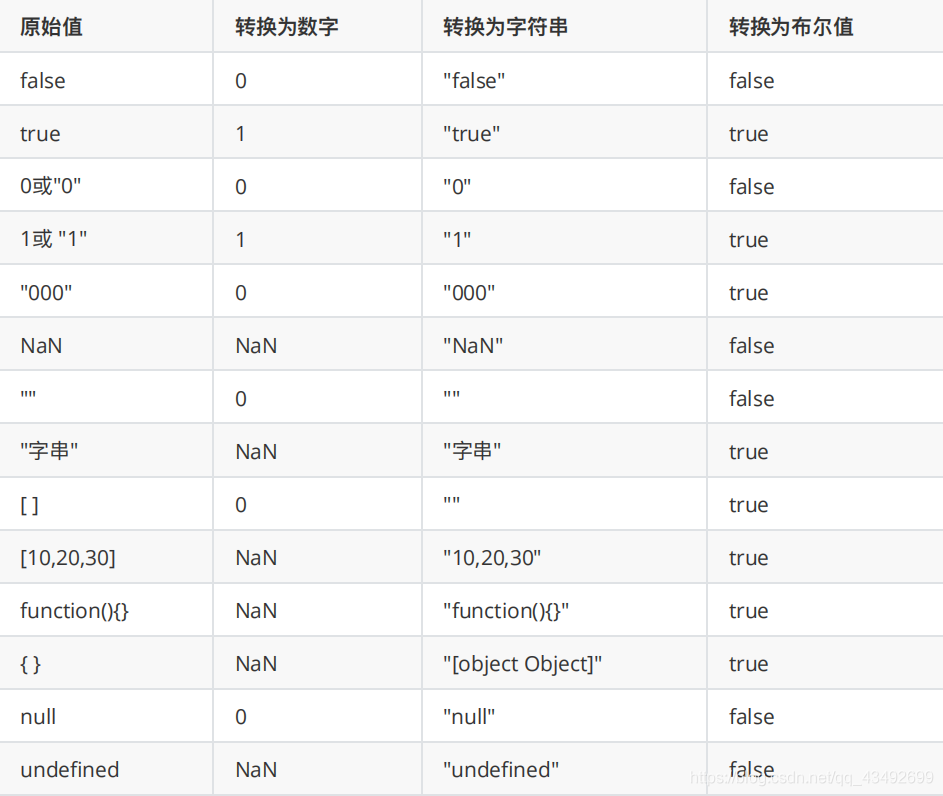 | 原始值 | 转换为数字 | 转换为字符串 | 转换为布尔值 |
|---|---|---|---|
| false | 0 | "false" | false |
| true | 1 | "true" | true |
| 0或"0" | 0 | "0" | false |
| 1或 "1" | 1 | "1" | true |
| "000" | 0 | "000" | true |
| NaN | NaN | "NaN" | false |
| "" | 0 | "" | false |
| "字串" | NaN | "字串" | true |
| [ ] | 0 | "" | true |
| [10,20,30] | NaN | "10,20,30" | true |
| function(){} | NaN | "function(){}" | true |
| { } | NaN | "[object Object]" | true |
| null | 0 | "null" | false |
| undefined | NaN | "undefined" | false |

https://blog.csdn.net/qq_43492699